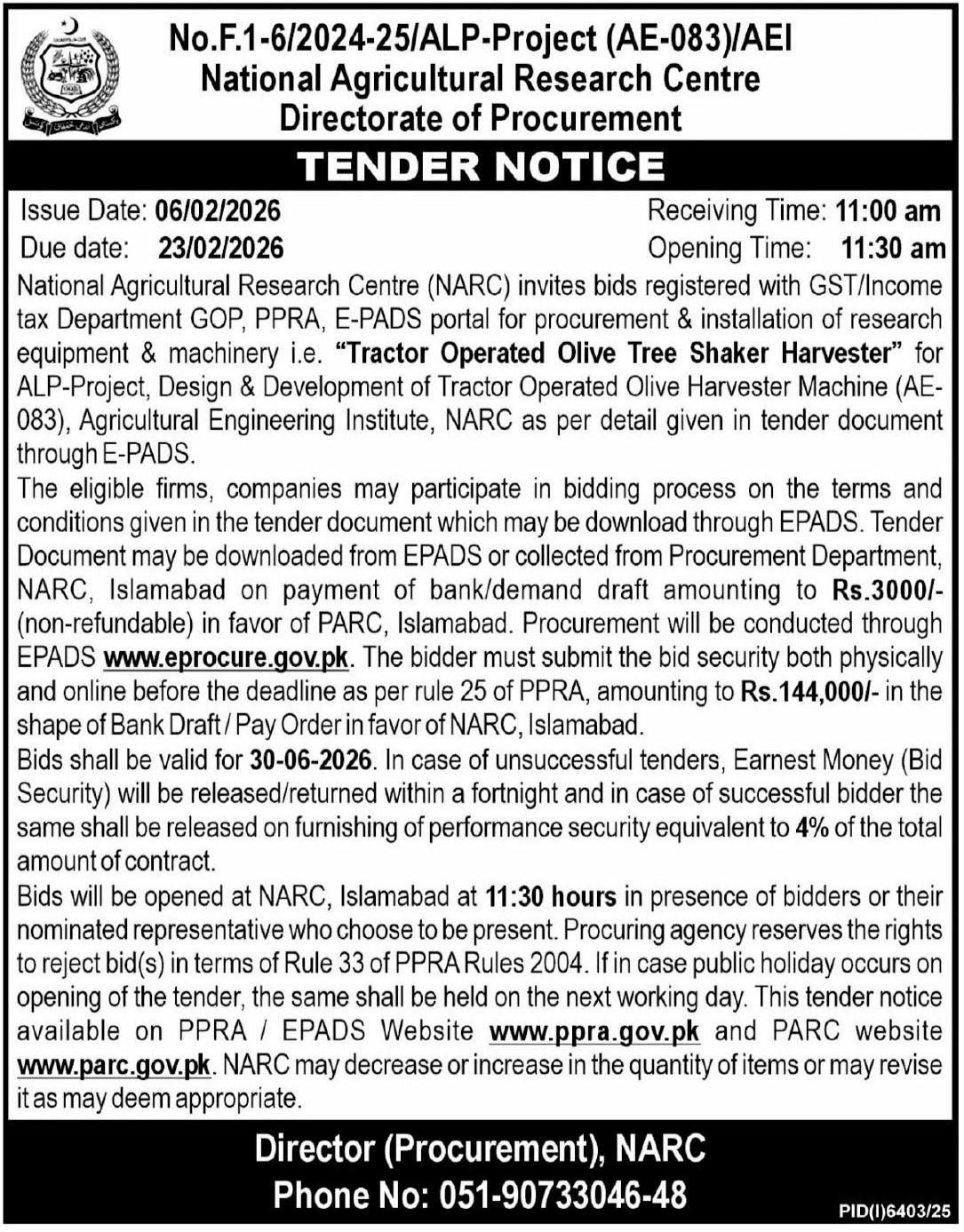 No.F.1-6/2024-25/ALP-Project (AE-083)/AEI
National Agricultural Research Centre
Directorate of Procurement

TENDER NOTICE

Issue Date: 06/02/2026
Due date: 23/02/2026
Receiving Time: 11:00 am
Opening Time: 11:30 am

National Agricultural Research Centre (NARC) invites bids registered with GST/Income tax Department GOP, PPRA, E-PADS portal for procurement & installation of research equipment & machinery i.e. "Tractor Operated Olive Tree Shaker Harvester" for ALP-Project, Design & Development of Tractor Operated Olive Harvester Machine (AE-083), Agricultural Engineering Institute, NARC as per detail given in tender document through E-PADS.
The eligible firms, companies may participate in bidding process on the terms and conditions given in the tender document which may be download through EPADS. Tender Document may be downloaded from EPADS or collected from Procurement Department, NARC, Islamabad on payment of bank/demand draft amounting to Rs.3000/- (non-refundable) in favor of PARC, Islamabad. Procurement will be conducted through EPADS www.eprocure.gov.pk. The bidder must submit the bid security both physically and online before the deadline as per rule 25 of PPRA, amounting to Rs.144,000/- in the shape of Bank Draft / Pay Order in favor of NARC, Islamabad.
Bids shall be valid for 30-06-2026. In case of unsuccessful tenders, Earnest Money (Bid Security) will be released/returned within a fortnight and in case of successful bidder the same shall be released on furnishing of performance security equivalent to 4% of the total amount of contract.
Bids will be opened at NARC, Islamabad at 11:30 hours in presence of bidders or their nominated representative who choose to be present. Procuring agency reserves the rights to reject bid(s) in terms of Rule 33 of PPRA Rules 2004. If in case public holiday occurs on opening of the tender, the same shall be held on the next working day. This tender notice available on PPRA / EPADS Website www.ppra.gov.pk and PARC website www.parc.gov.pk. NARC may decrease or increase in the quantity of items or may revise it as may deem appropriate.

Director (Procurement), NARC
Phone No: 051-90733046-48

PID(I)6403/25